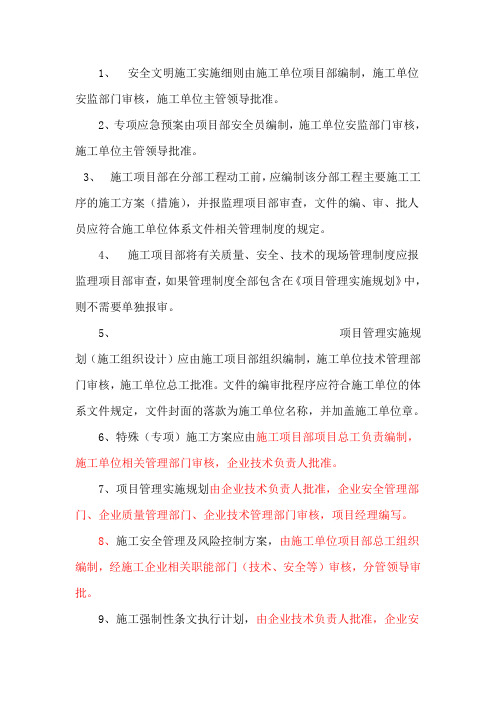 1、 安全文明施工实施细则由施工单位项目部编制，施工单位安监部门审核，施工单位主管领导批准。

2、专项应急预案由项目部安全员编制，施工单位安监部门审核，施工单位主管领导批准。

3、 施工项目部在分部工程动工前，应编制该分部工程主要施工工序的施工方案（措施），并报监理项目部审查，文件的编、审、批人员应符合施工单位体系文件相关管理制度的规定。

4、 施工项目部将有关质量、安全、技术的现场管理制度应报监理项目部审查，如果管理制度全部包含在《项目管理实施规划》中，则不需要单独报审。

5、 项目管理实施规划（施工组织设计）应由施工项目部组织编制，施工单位技术管理部门审核，施工单位总工批准。文件的编审批程序应符合施工单位的体系文件规定，文件封面的落款为施工单位名称，并加盖施工单位章。

6、特殊（专项）施工方案应由施工项目部项目总工负责编制，施工单位相关管理部门审核，企业技术负责人批准。

7、项目管理实施规划由企业技术负责人批准，企业安全管理部门、企业质量管理部门、企业技术管理部门审核，项目经理编写。

8、施工安全管理及风险控制方案，由施工单位项目部总工组织编制，经施工企业相关职能部门（技术、安全等）审核，分管领导审批。

9、施工强制性条文执行计划，由企业技术负责人批准，企业安